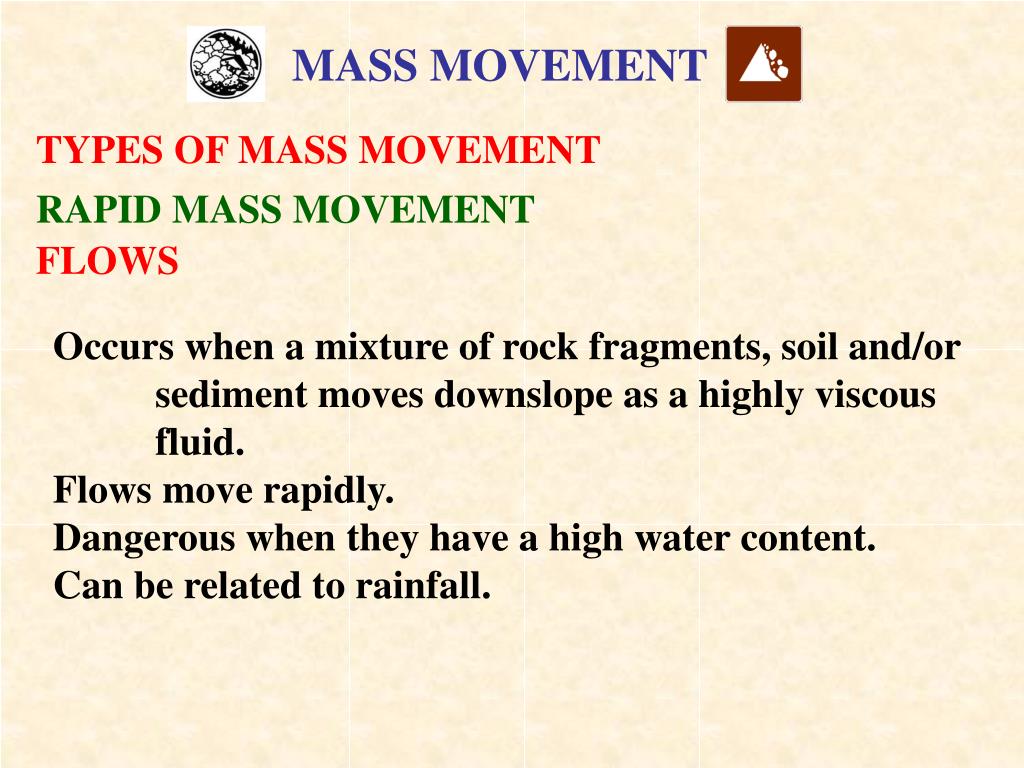 MASS MOVEMENT

TYPES OF MASS MOVEMENT

RAPID MASS MOVEMENT
FLOWS

Occurs when a mixture of rock fragments, soil and/or sediment moves downslope as a highly viscous fluid.
Flows move rapidly.
Dangerous when they have a high water content.
Can be related to rainfall.